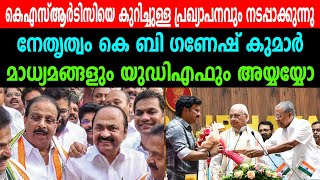 കെഎസ്ആർടിസിയെ കുറിച്ചുള്ള പ്രഖ്യാപനവും നടപ്പാക്കുന്നു

നേതൃത്വം കെ ബി ഗണേഷ് കുമാർ

മാധ്യമങ്ങളും യുഡിഎഫും അയ്യയ്യോ